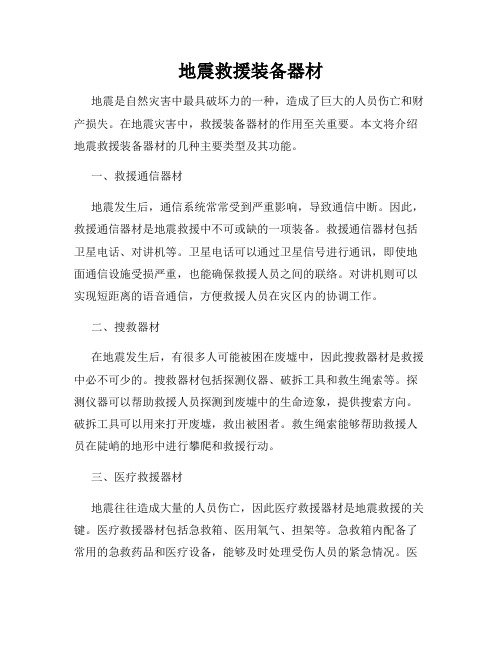 地震救援装备器材

地震是自然灾害中最具破坏力的一种，造成了巨大的人员伤亡和财产损失。在地震灾害中，救援装备器材的作用至关重要。本文将介绍地震救援装备器材的几种主要类型及其功能。

一、救援通信器材

地震发生后，通信系统常常受到严重影响，导致通信中断。因此，救援通信器材是地震救援中不可或缺的一项装备。救援通信器材包括卫星电话、对讲机等。卫星电话可以通过卫星信号进行通讯，即使地面通信设施受损严重，也能确保救援人员之间的联络。对讲机则可以实现短距离的语音通信，方便救援人员在灾区内的协调工作。

二、搜救器材

在地震发生后，有很多人可能被困在废墟中，因此搜救器材是救援中必不可少的。搜救器材包括探测仪器、破拆工具和救生绳索等。探测仪器可以帮助救援人员探测到废墟中的生命迹象，提供搜索方向。破拆工具可以用来打开废墟，救出被困者。救生绳索能够帮助救援人员在陡峭的地形中进行攀爬和救援行动。

三、医疗救援器材

地震往往造成大量的人员伤亡，因此医疗救援器材是地震救援的关键。医疗救援器材包括急救箱、医用氧气、担架等。急救箱内配备了常用的急救药品和医疗设备，能够及时处理受伤人员的紧急情况。医